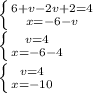 $\begin{cases} 6+v-2v+2=4 \\ x=-6-v \end{cases}$

$\begin{cases} v=4 \\ x=-6-4 \end{cases}$

$\begin{cases} v=4 \\ x=-10 \end{cases}$